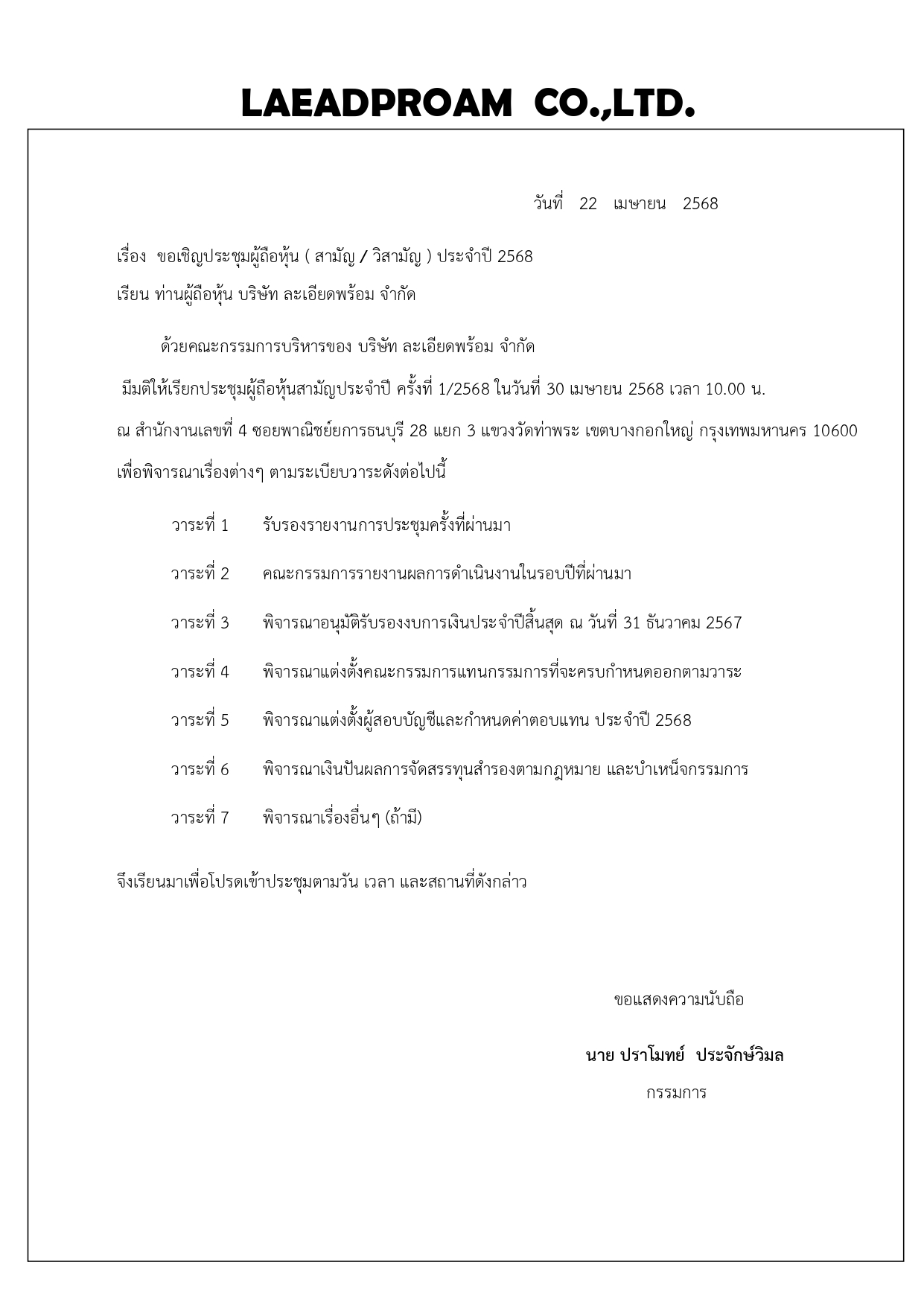 LAEADPROAM CO.,LTD.

วันที่ 22 เมษายน 2568

เรื่อง ขอเชิญประชุมผู้ถือหุ้น ( สามัญ / วิสามัญ ) ประจำปี 2568

เรียน ท่านผู้ถือหุ้น บริษัท ละเอียดพร้อม จำกัด

ด้วยคณะกรรมการบริหารของ บริษัท ละเอียดพร้อม จำกัด มีมติให้เรียกประชุมผู้ถือหุ้นสามัญประจำปี ครั้งที่ 1/2568 ในวันที่ 30 เมษายน 2568 เวลา 10.00 น. ณ สำนักงานเลขที่ 4 ซอยพาณิชย์ยการธนบุรี 28 แยก 3 แขวงวัดท่าพระ เขตบางกอกใหญ่ กรุงเทพมหานคร 10600 เพื่อพิจารณาเรื่องต่างๆ ตามระเบียบวาระดังต่อไปนี้

วาระที่ 1 รับรองรายงานการประชุมครั้งที่ผ่านมา

วาระที่ 2 คณะกรรมการรายงานผลการดำเนินงานในรอบปีที่ผ่านมา

วาระที่ 3 พิจารณาอนุมัติรับรองงบการเงินประจำปีสิ้นสุด ณ วันที่ 31 ธันวาคม 2567

วาระที่ 4 พิจารณาแต่งตั้งคณะกรรมการแทนกรรมการที่จะครบกำหนดออกตามวาระ

วาระที่ 5 พิจารณาแต่งตั้งผู้สอบบัญชีและกำหนดค่าตอบแทน ประจำปี 2568

วาระที่ 6 พิจารณาเงินปันผลการจัดสรรทุนสำรองตามกฎหมาย และบำเหน็จกรรมการ

วาระที่ 7 พิจารณาเรื่องอื่นๆ (ถ้ามี)

จึงเรียนมาเพื่อโปรดเข้าประชุมตามวัน เวลา และสถานที่ดังกล่าว

ขอแสดงความนับถือ

นาย ปราโมทย์ ประจักษ์วิมล

กรรมการ